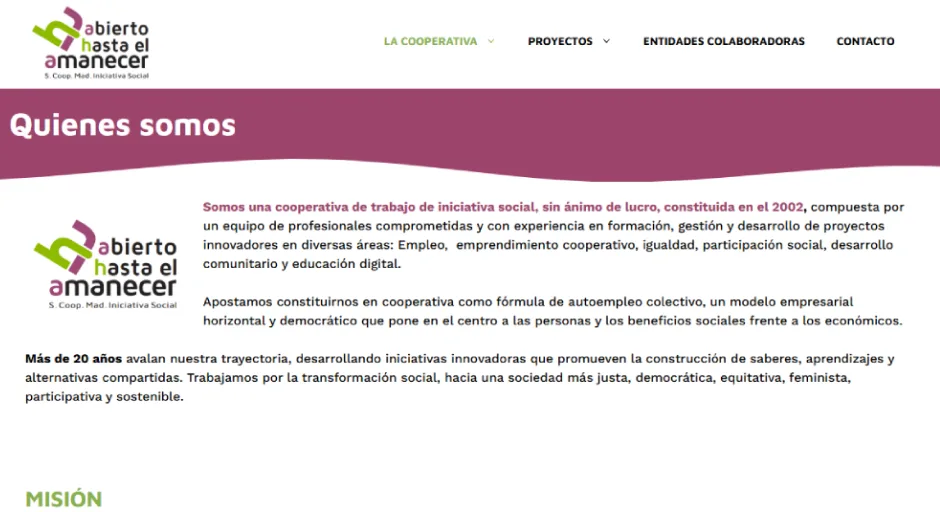 abierto hasta el amanecer
S. Coop. Mad. Iniciativa Social

LA COOPERATIVA PROYECTOS ENTIDADES COLABORADORAS CONTACTO

Quienes somos

abierto hasta el amanecer
S. Coop. Mad. Iniciativa Social

Somos una cooperativa de trabajo de iniciativa social, sin ánimo de lucro, constituida en el 2002, compuesta por un equipo de profesionales comprometidas y con experiencia en formación, gestión y desarrollo de proyectos innovadores en diversas áreas: Empleo, emprendimiento cooperativo, igualdad, participación social, desarrollo comunitario y educación digital.

Apostamos constituirnos en cooperativa como fórmula de autoempleo colectivo, un modelo empresarial horizontal y democrático que pone en el centro a las personas y los beneficios sociales frente a los económicos.

Más de 20 años avalan nuestra trayectoria, desarrollando iniciativas innovadoras que promueven la construcción de saberes, aprendizajes y alternativas compartidas. Trabajamos por la transformación social, hacia una sociedad más justa, democrática, equitativa, feminista, participativa y sostenible.

MISIÓN